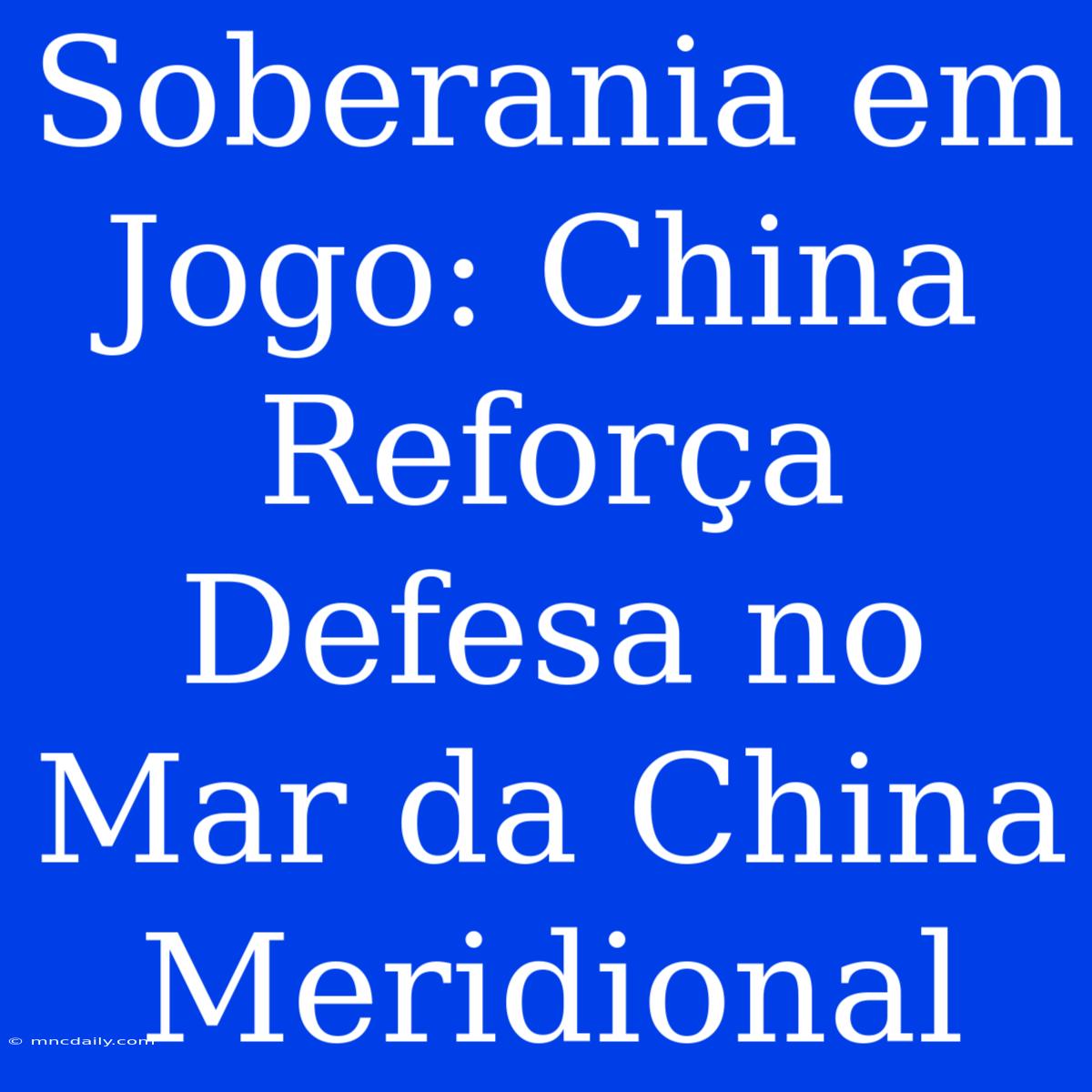 Soberania em Jogo: China Reforça Defesa no Mar da China Meridional

© mncdaily.com